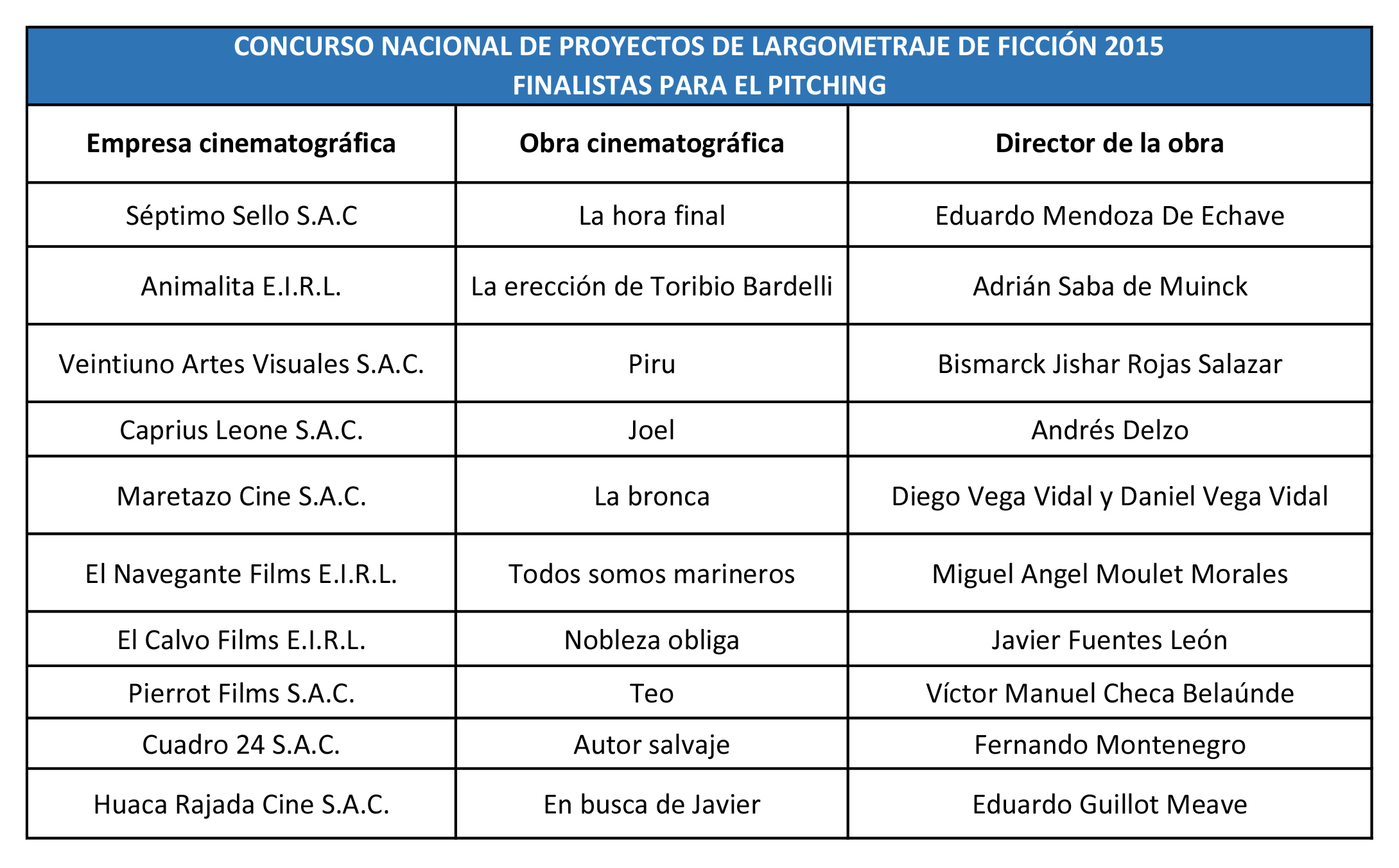 CONCURSO NACIONAL DE PROYECTOS DE LARGOMETRAJE DE FICCIÓN 2015
FINALISTAS PARA EL PITCHING

| Empresa cinematográfica | Obra cinematográfica | Director de la obra |
|---|---|---|
| Séptimo Sello S.A.C | La hora final | Eduardo Mendoza De Echave |
| Animalita E.I.R.L. | La erección de Toribio Bardelli | Adrián Saba de Muinck |
| Veintiuno Artes Visuales S.A.C. | Piru | Bismarck Jishar Rojas Salazar |
| Caprius Leone S.A.C. | Joel | Andrés Delzo |
| Maretazo Cine S.A.C. | La bronca | Diego Vega Vidal y Daniel Vega Vidal |
| El Navegante Films E.I.R.L. | Todos somos marineros | Miguel Angel Moulet Morales |
| El Calvo Films E.I.R.L. | Nobleza obliga | Javier Fuentes León |
| Pierrot Films S.A.C. | Teo | Víctor Manuel Checa Belaúnde |
| Cuadro 24 S.A.C. | Autor salvaje | Fernando Montenegro |
| Huaca Rajada Cine S.A.C. | En busca de Javier | Eduardo Guillot Meave |